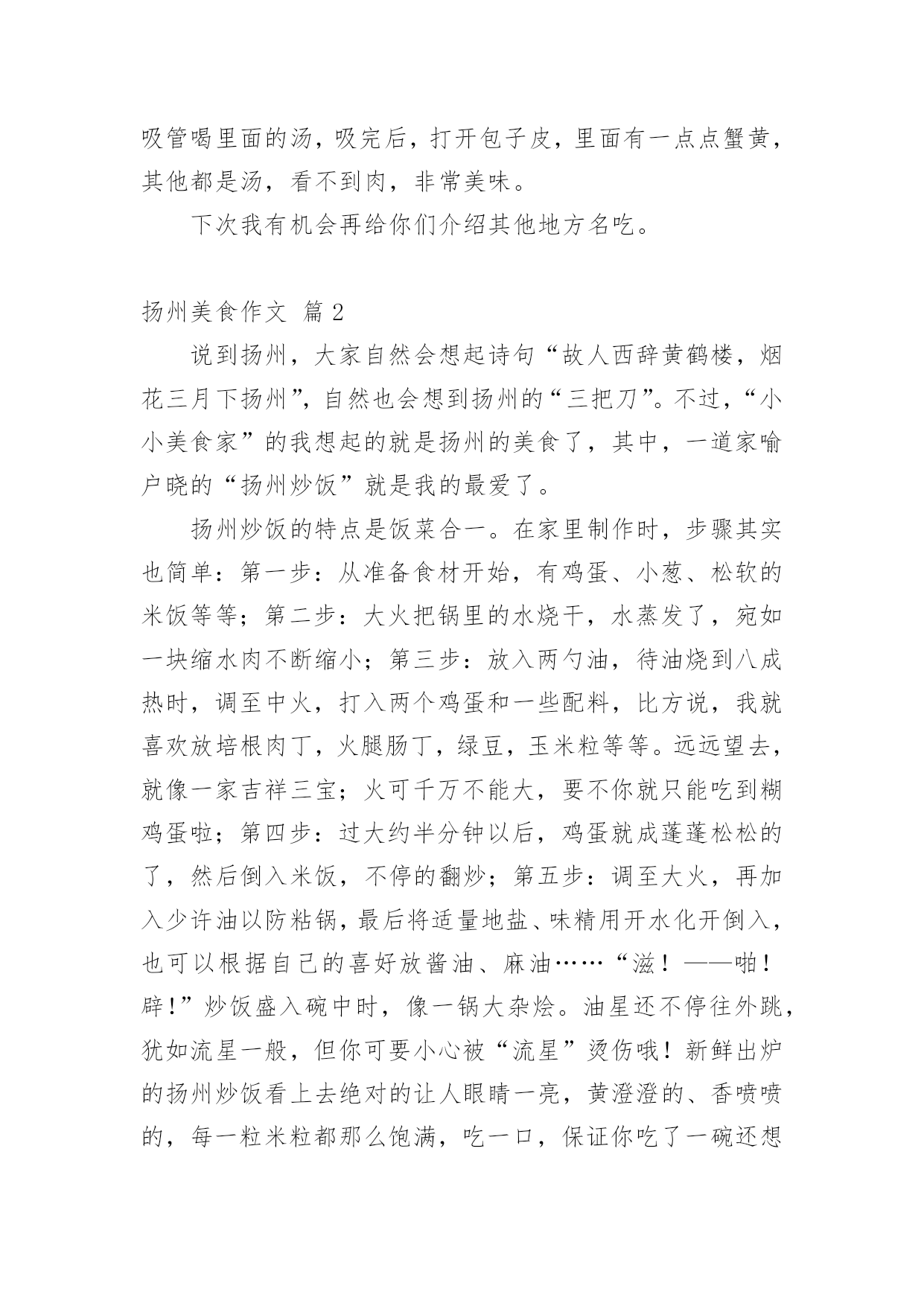 吸管喝里面的汤，吸完后，打开包子皮，里面有一点点蟹黄，其他都是汤，看不到肉，非常美味。

下次我有机会再给你们介绍其他地方名吃。

扬州美食作文 篇 2

说到扬州，大家自然会想起诗句“故人西辞黄鹤楼，烟花三月下扬州”，自然也会想到扬州的“三把刀”。不过，“小小美食家”的我想起的就是扬州的美食了，其中，一道家喻户晓的“扬州炒饭”就是我的最爱了。

扬州炒饭的特点是饭菜合一。在家里制作时，步骤其实也简单：第一步：从准备食材开始，有鸡蛋、小葱、松软的米饭等等；第二步：大火把锅里的水烧干，水蒸发了，宛如一块缩水肉不断缩小；第三步：放入两勺油，待油烧到八成热时，调至中火，打入两个鸡蛋和一些配料，比方说，我就喜欢放培根肉丁，火腿肠丁，绿豆，玉米粒等等。远远望去，就像一家吉祥三宝；火可千万不能大，要不你就只能吃到糊鸡蛋啦；第四步：过大约半分钟以后，鸡蛋就成蓬蓬松松的了，然后倒入米饭，不停的翻炒；第五步：调至大火，再加入少许油以防粘锅，最后将适量地盐、味精用开水化开倒入，也可以根据自己的喜好放酱油、麻油……“滋！——啪！辟！”炒饭盛入碗中时，像一锅大杂烩。油星还不停往外跳，犹如流星一般，但你可要小心被“流星”烫伤哦！新鲜出炉的扬州炒饭看上去绝对的让人眼睛一亮，黄澄澄的、香喷喷的，每一粒米粒都那么饱满，吃一口，保证你吃了一碗还想